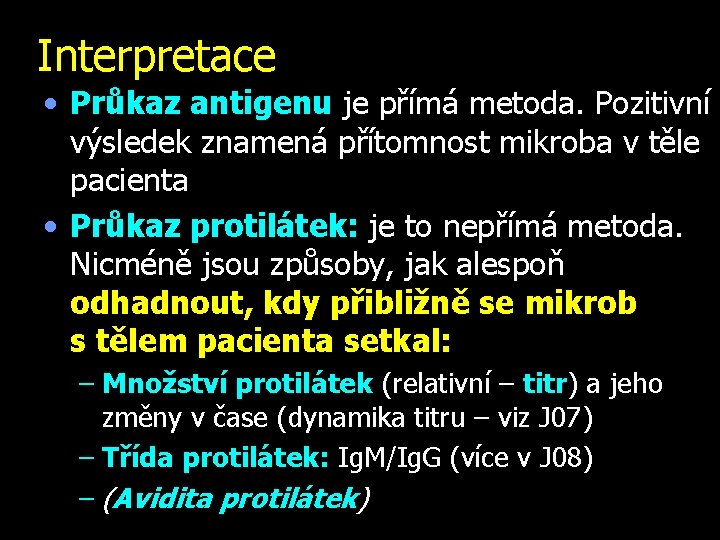 Interpretace

• Průkaz antigenu je přímá metoda. Pozitivní výsledek znamená přítomnost mikroba v těle pacienta

• Průkaz protilátek: je to nepřímá metoda. Nicméně jsou způsoby, jak alespoň odhadnout, kdy přibližně se mikrob s tělem pacienta setkal:

– Množství protilátek (relativní – titr) a jeho změny v čase (dynamika titru – viz J07)

– Třída protilátek: IgM/IgG (více v J08)

– (Avidita protilátek)